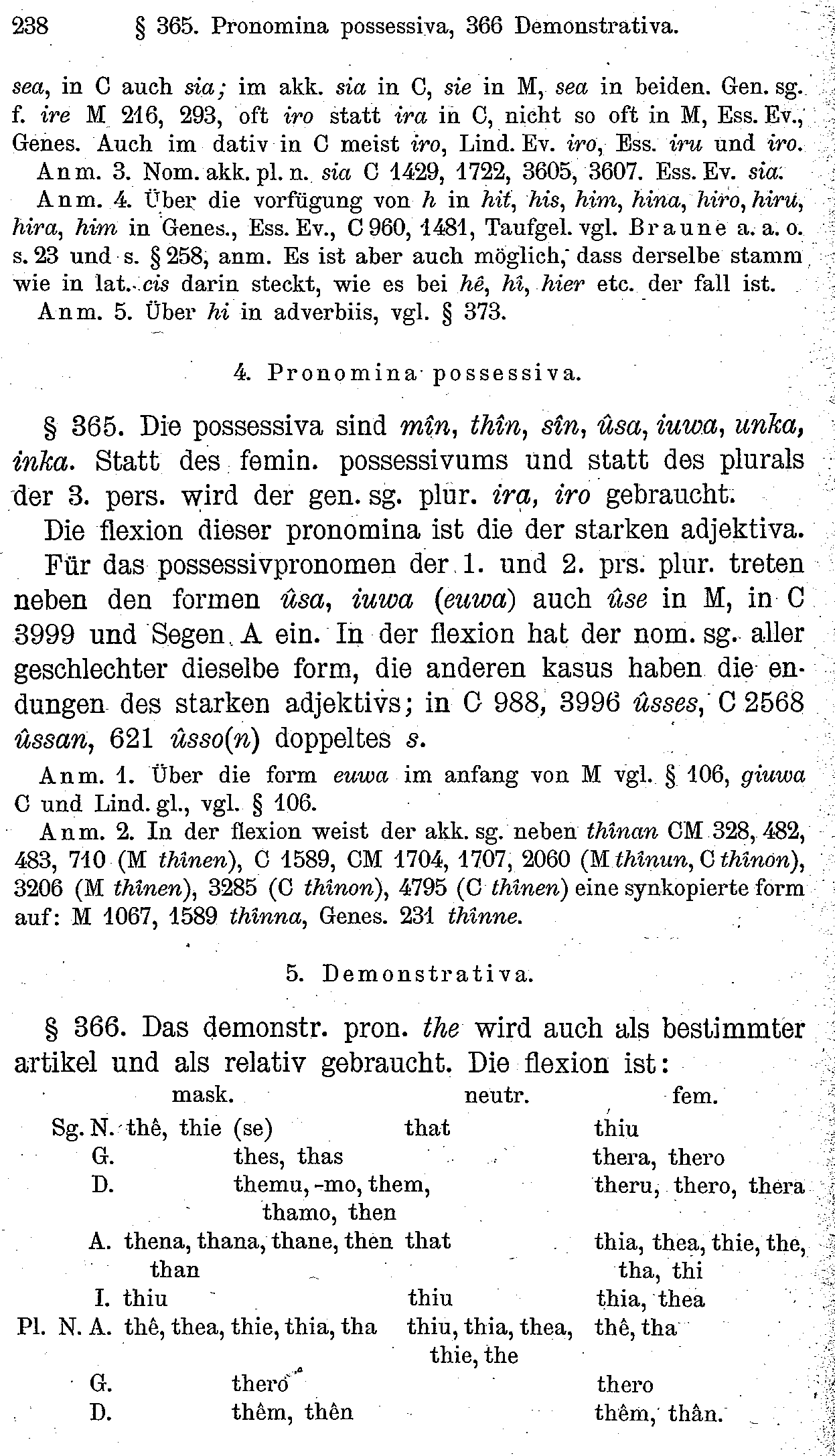 238 § 365. Pronomina possessiva, 366 Demonstrativa.

sea, in C auch sia; im akk. sia in C, sie in M, sea in beiden. Gen. sg. f. ire M 216, 293, oft iro statt ira in C, nicht so oft in M, Ess. Ev., Genes. Auch im dativ in C meist iro, Lind. Ev. iro, Ess. iru und iro.

Anm. 3. Nom. akk. pl. n. sia C 1429, 1722, 3605, 3607. Ess. Ev. sia.

Anm. 4. Über die vorfügung von h in hit, his, him, hina, hiro, hiru, hira, him in Genes., Ess. Ev., C 960, 1481, Taufgel. vgl. Braune a. a. o. s. 23 und s. § 258, anm. Es ist aber auch möglich, dass derselbe stamm wie in lat. cis darin steckt, wie es bei hê, hî, hier etc. der fall ist.

Anm. 5. Über hi in adverbiis, vgl. § 373.

4. Pronomina possessiva.

§ 365. Die possessiva sind mîn, thîn, sîn, ûsa, iuwa, unka, inka. Statt des femin. possessivums und statt des plurals der 3. pers. wird der gen. sg. plur. ira, iro gebraucht.

Die flexion dieser pronomina ist die der starken adjektiva. Für das possessivpronomen der 1. und 2. prs. plur. treten neben den formen ûsa, iuwa (euwa) auch ûse in M, in C 3999 und Segen A ein. In der flexion hat der nom. sg. aller geschlechter dieselbe form, die anderen kasus haben die endungen des starken adjektivs; in C 988, 3996 ûsses, C 2568 ûssan, 621 ûsso(n) doppeltes s.

Anm. 1. Über die form euwa im anfang von M vgl. § 106, giuwa C und Lind. gl., vgl. § 106.

Anm. 2. In der flexion weist der akk. sg. neben thînan CM 328, 482, 483, 710 (M thînen), C 1589, CM 1704, 1707, 2060 (M thînun, C thînon), 3206 (M thînen), 3285 (C thînon), 4795 (C thînen) eine synkopierte form auf: M 1067, 1589 thînna, Genes. 231 thînne.

5. Demonstrativa.

§ 366. Das demonstr. pron. the wird auch als bestimmter artikel und als relativ gebraucht. Die flexion ist:

| | mask. | neutr. | fem. |
|---|---|---|---|
| Sg. N. | thê, thie (se) | that | thiu |
| G. | thes, thas | | thera, thero |
| D. | themu, -mo, them, thamo, then | | theru, thero, thera |
| A. | thena, thana, thane, then than | that | thia, thea, thie, the, tha, thi |
| I. | thiu | thiu | thia, thea |
| Pl. N. A. | thê, thea, thie, thia, tha | thiu, thia, thea, thie, the | thê, tha |
| G. | thero | | thero |
| D. | thêm, thên | | thêm, thân. |